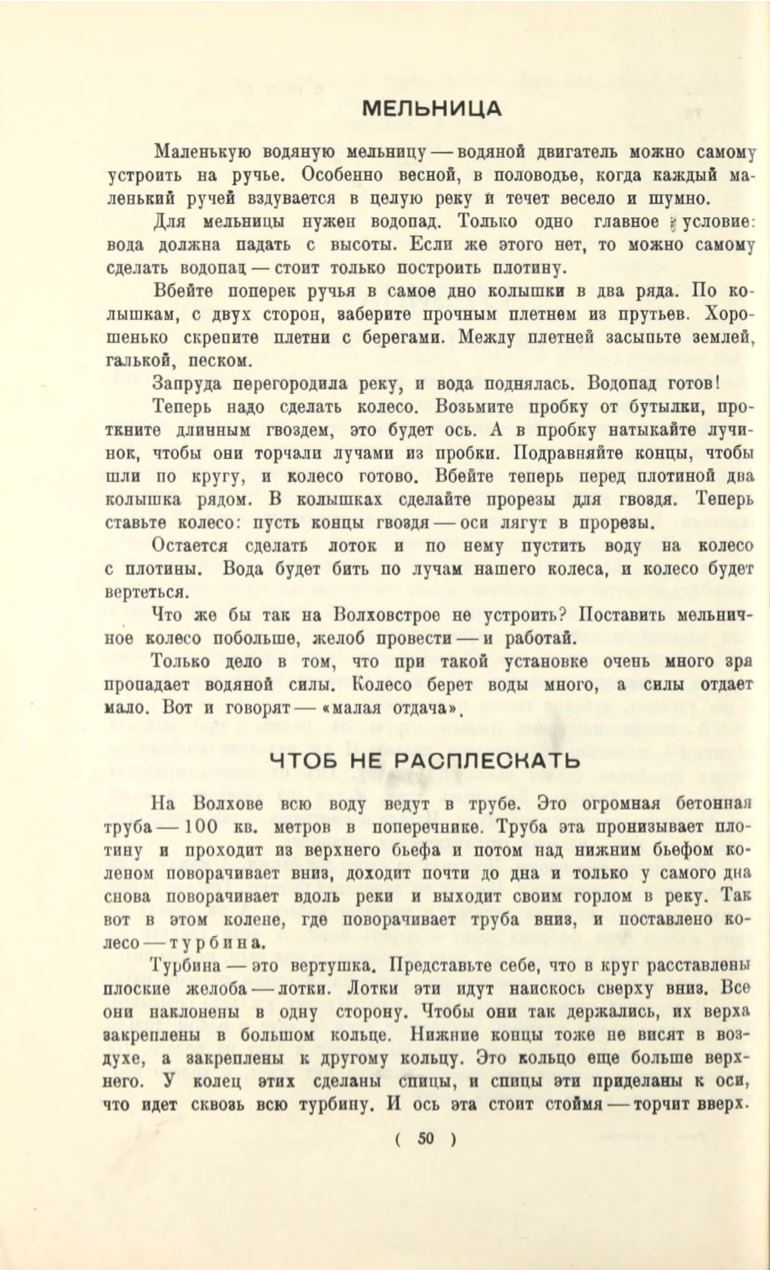 МЕЛЬНИЦА

Маленькую водяную мельницу — водяной двигатель можно самому устроить на ручье. Особенно весной, в половодье, когда каждый маленький ручей вздувается в целую реку и течет весело и шумно.

Для мельницы нужен водопад. Только одно главное условие: вода должна падать с высоты. Если же этого нет, то можно самому сделать водопад — стоит только построить плотину.

Вбейте поперек ручья в самое дно колышки в два ряда. По колышкам, с двух сторон, заберите прочным плетнем из прутьев. Хорошенько скрепите плетни с берегами. Между плетней засыпьте землей, галькой, песком.

Запруда перегородила реку, и вода поднялась. Водопад готов!

Теперь надо сделать колесо. Возьмите пробку от бутылки, проткните длинным гвоздем, это будет ось. А в пробку натыкайте лучинок, чтобы они торчали лучами из пробки. Подравняйте концы, чтобы шли по кругу, и колесо готово. Вбейте теперь перед плотиной два колышка рядом. В колышках сделайте прорезы для гвоздя. Теперь ставьте колесо: пусть концы гвоздя — оси лягут в прорезы.

Остается сделать лоток и по нему пустить воду на колесо с плотины. Вода будет бить по лучам нашего колеса, и колесо будет вертеться.

Что же бы так на Волховстрое не устроить? Поставить мельничное колесо побольше, желоб провести — и работай.

Только дело в том, что при такой установке очень много зря пропадает водяной силы. Колесо берет воды много, а силы отдает мало. Вот и говорят — «малая отдача».

ЧТОБ НЕ РАСПЛЕСКАТЬ

На Волхове всю воду ведут в трубе. Это огромная бетонная труба — 100 кв. метров в поперечнике. Труба эта пронизывает плотину и проходит из верхнего бьефа и потом над нижним бьефом коленом поворачивает вниз, доходит почти до дна и только у самого дна снова поворачивает вдоль реки и выходит своим горлом в реку. Так вот в этом колене, где поворачивает труба вниз, и поставлено колесо — турбина.

Турбина — это вертушка. Представьте себе, что в круг расставлены плоские желоба — лотки. Лотки эти идут наискось сверху вниз. Все они наклонены в одну сторону. Чтобы они так держались, их верха закреплены в большом кольце. Нижние концы тоже не висят в воздухе, а закреплены к другому кольцу. Это кольцо еще больше верхнего. У колец этих сделаны спицы, и спицы эти приделаны к оси, что идет сквозь всю турбину. И ось эта стоит стоймя — торчит вверх.

( 50 )